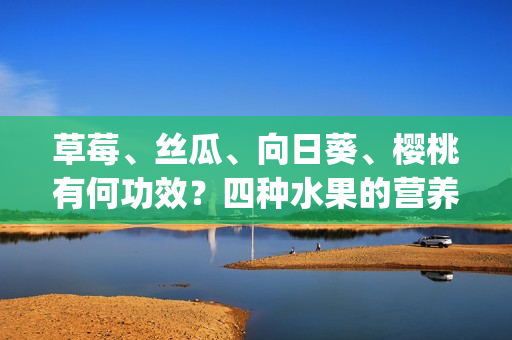 草莓、丝瓜、向日葵、樱桃有何功效？四种水果的营养